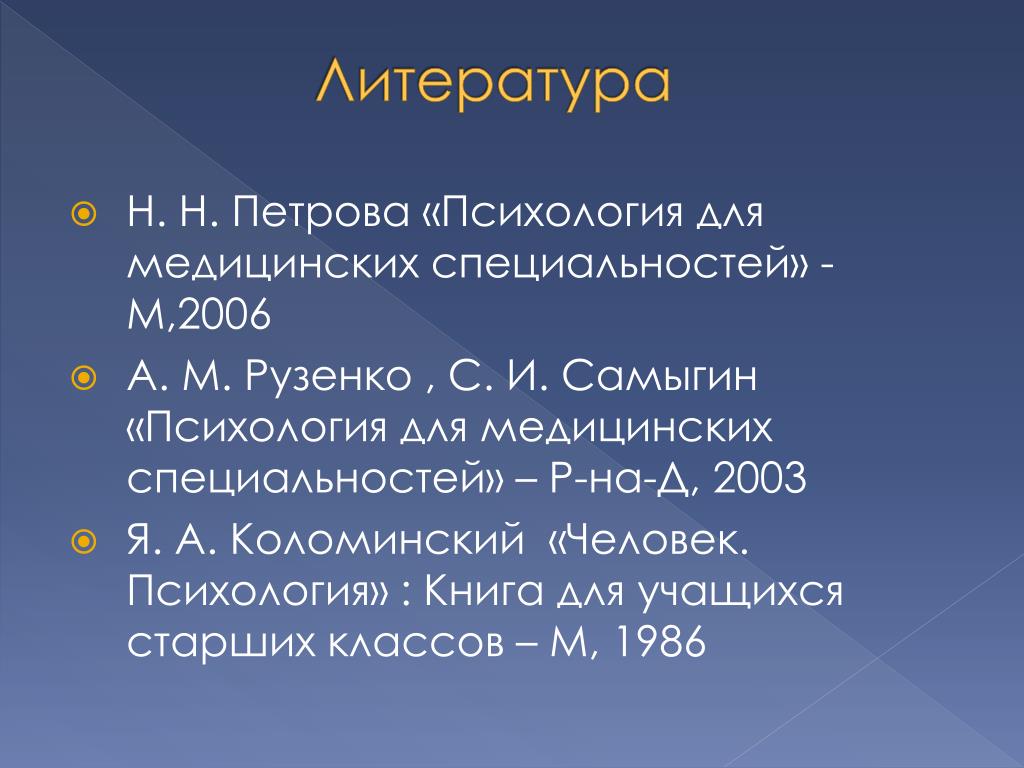 Литература

Н. Н. Петрова «Психология для медицинских специальностей» - М,2006

А. М. Рузенко , С. И. Самыгин «Психология для медицинских специальностей» – Р-на-Д, 2003

Я. А. Коломинский «Человек. Психология» : Книга для учащихся старших классов – М, 1986